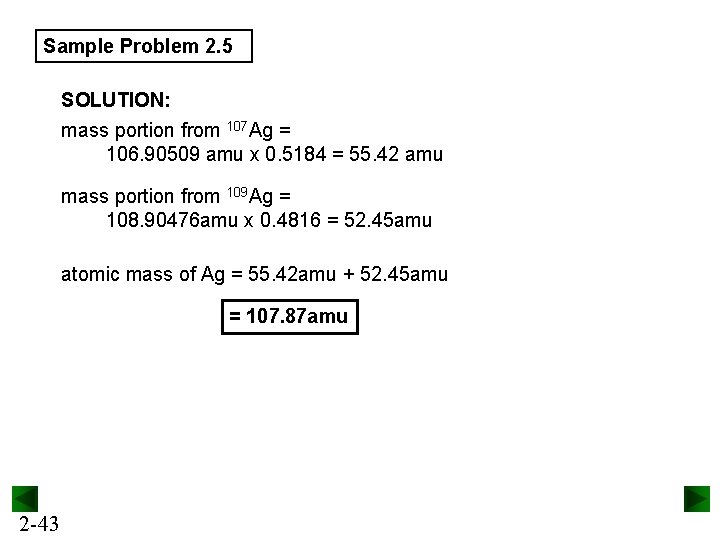 Sample Problem 2.5

SOLUTION:

mass portion from $^{107}Ag$ =
106.90509 amu x 0.5184 = 55.42 amu

mass portion from $^{109}Ag$ =
108.90476amu x 0.4816 = 52.45amu

atomic mass of Ag = 55.42amu + 52.45amu

= 107.87amu

2-43